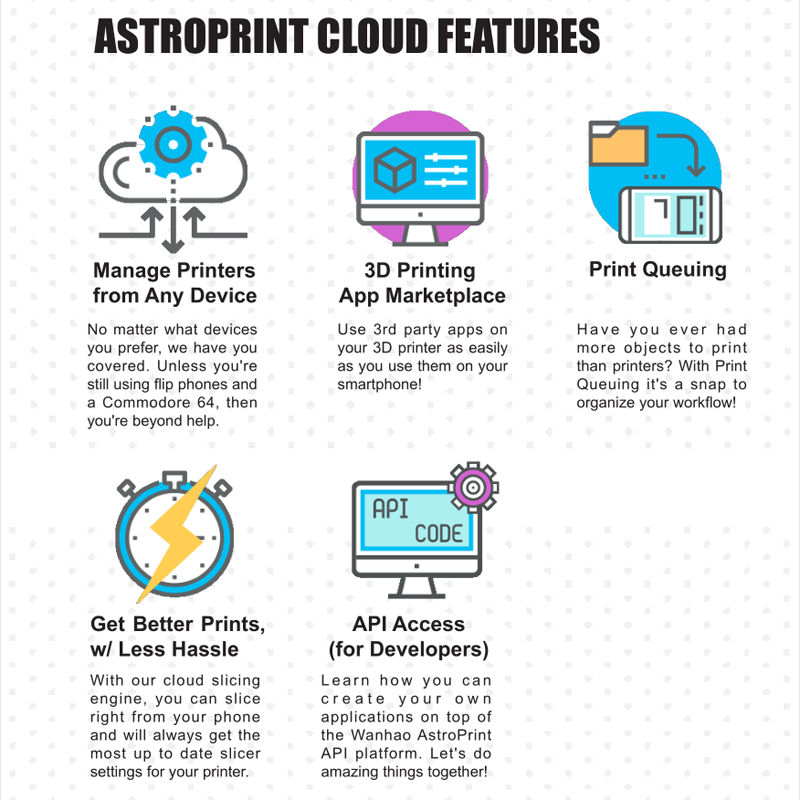 ASTROPRINT CLOUD FEATURES

Manage Printers from Any Device

No matter what devices you prefer, we have you covered. Unless you're still using flip phones and a Commodore 64, then you're beyond help.

3D Printing App Marketplace

Use 3rd party apps on your 3D printer as easily as you use them on your smartphone!

Print Queuing

Have you ever had more objects to print than printers? With Print Queuing it's a snap to organize your workflow!

Get Better Prints, w/ Less Hassle

With our cloud slicing engine, you can slice right from your phone and will always get the most up to date slicer settings for your printer.

API
CODE

API Access (for Developers)

Learn how you can create your own applications on top of the Wanhao AstroPrint API platform. Let's do amazing things together!